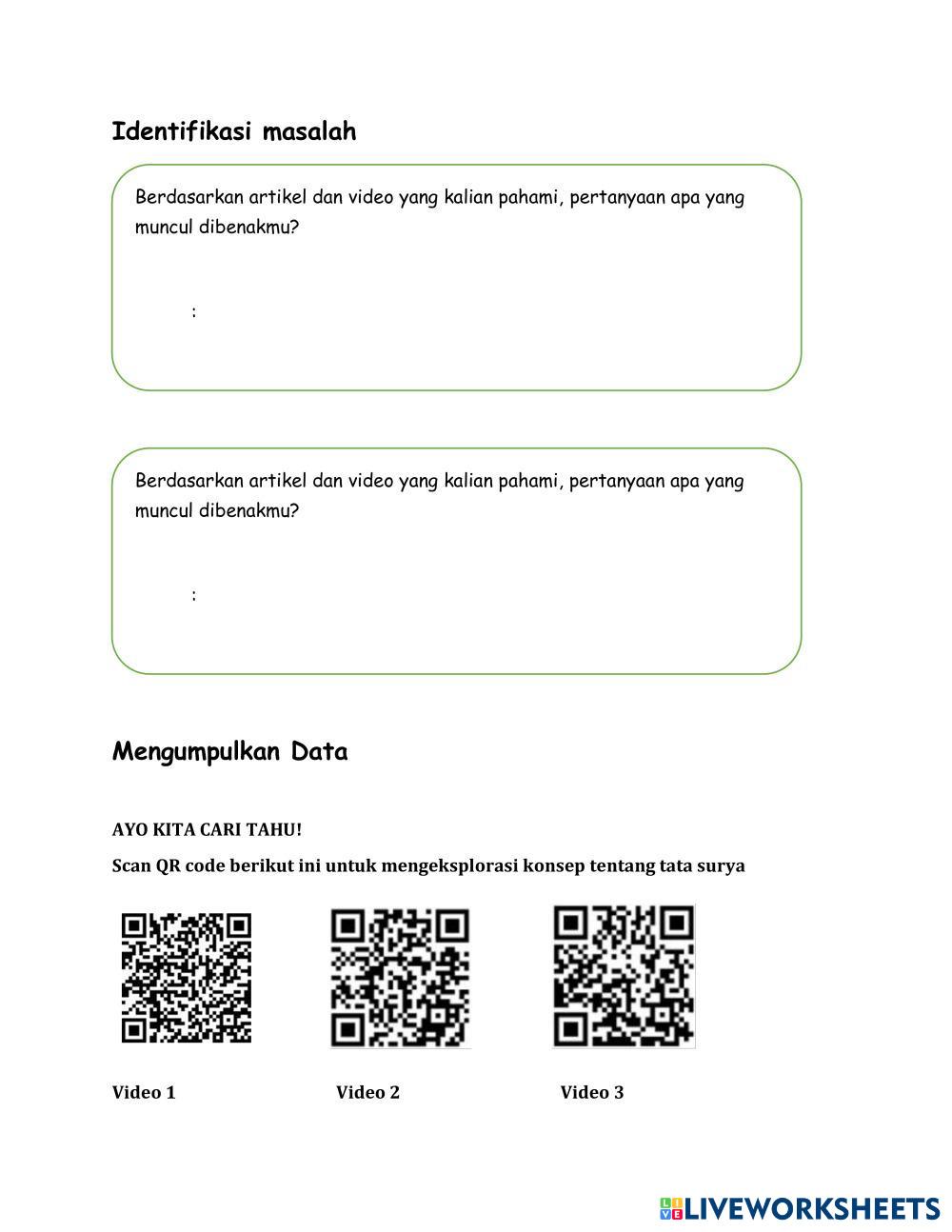 Identifikasi masalah

Berdasarkan artikel dan video yang kalian pahami, pertanyaan apa yang muncul dibenakmu?

:

Berdasarkan artikel dan video yang kalian pahami, pertanyaan apa yang muncul dibenakmu?

:

Mengumpulkan Data

AYO KITA CARI TAHU!

Scan QR code berikut ini untuk mengeksplorasi konsep tentang tata surya

Video 1

Video 2

Video 3

LIVEWORKSHEETS